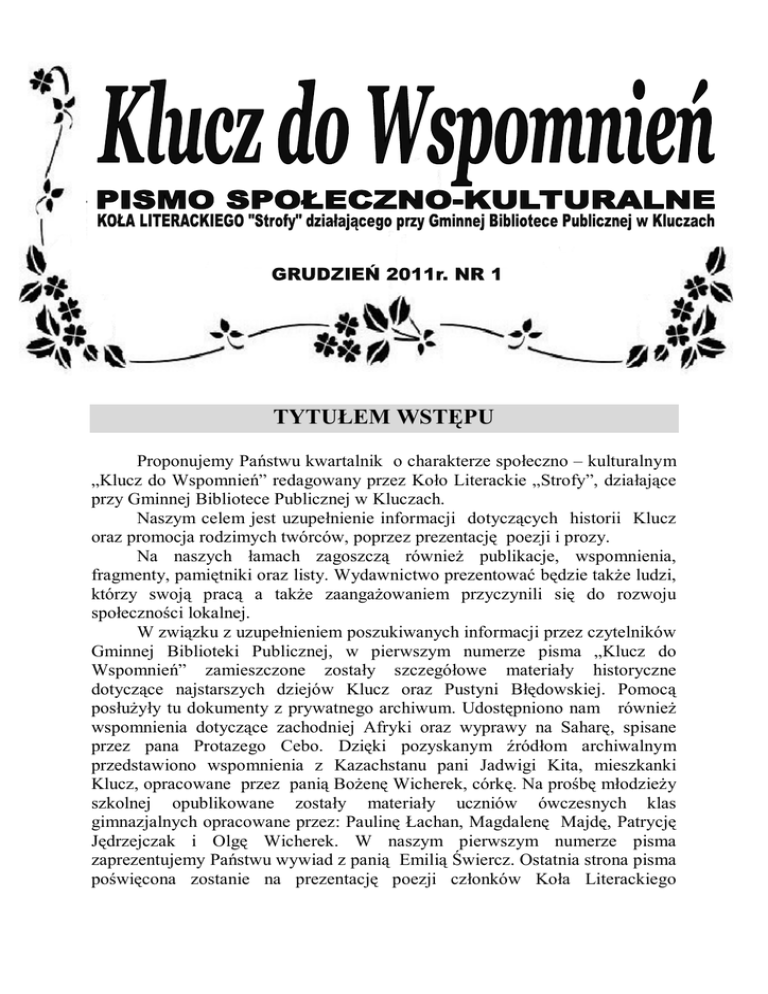 Klucz do Wspomnień

PISMO SPOŁECZNO-KULTURALNE
KOŁA LITERACKIEGO "Strofy" działającego przy Gminnej Bibliotece Publicznej w Kluczach

GRUDZIEŃ 2011r. NR 1

TYTUŁEM WSTĘPU

Proponujemy Państwu kwartalnik o charakterze społeczno – kulturalnym „Klucz do Wspomnień" redagowany przez Koło Literackie „Strofy", działające przy Gminnej Bibliotece Publicznej w Kluczach.

Naszym celem jest uzupełnienie informacji dotyczących historii Klucz oraz promocja rodzimych twórców, poprzez prezentację poezji i prozy.

Na naszych łamach zagoszczą również publikacje, wspomnienia, fragmenty, pamiętniki oraz listy. Wydawnictwo prezentować będzie także ludzi, którzy swoją pracą a także zaangażowaniem przyczynili się do rozwoju społeczności lokalnej.

W związku z uzupełnieniem poszukiwanych informacji przez czytelników Gminnej Biblioteki Publicznej, w pierwszym numerze pisma „Klucz do Wspomnień" zamieszczone zostały szczegółowe materiały historyczne dotyczące najstarszych dziejów Klucz oraz Pustyni Błędowskiej. Pomocą posłużyły tu dokumenty z prywatnego archiwum. Udostępniono nam również wspomnienia dotyczące zachodniej Afryki oraz wyprawy na Saharę, spisane przez pana Protazego Cebo. Dzięki pozyskanym źródłom archiwalnym przedstawiono wspomnienia z Kazachstanu pani Jadwigi Kita, mieszkanki Klucz, opracowane przez panią Bożenę Wicherek, córkę. Na prośbę młodzieży szkolnej opublikowane zostały materiały uczniów ówczesnych klas gimnazjalnych opracowane przez: Paulinę Łachan, Magdalenę Majdę, Patrycję Jędrzejczak i Olgę Wicherek. W naszym pierwszym numerze pisma zaprezentujemy Państwu wywiad z panią Emilią Świercz. Ostatnia strona pisma poświęcona zostanie na prezentację poezji członków Koła Literackiego